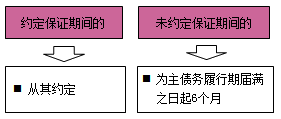 约定保证期间的

■ 从其约定

未约定保证期间的

■ 为主债务履行期届满之日起6个月